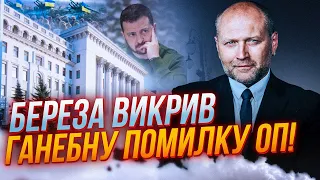 БЕРЕЗА ВИКРИВ
ГАНЕБНУ ПОМИЛКУ ОП!